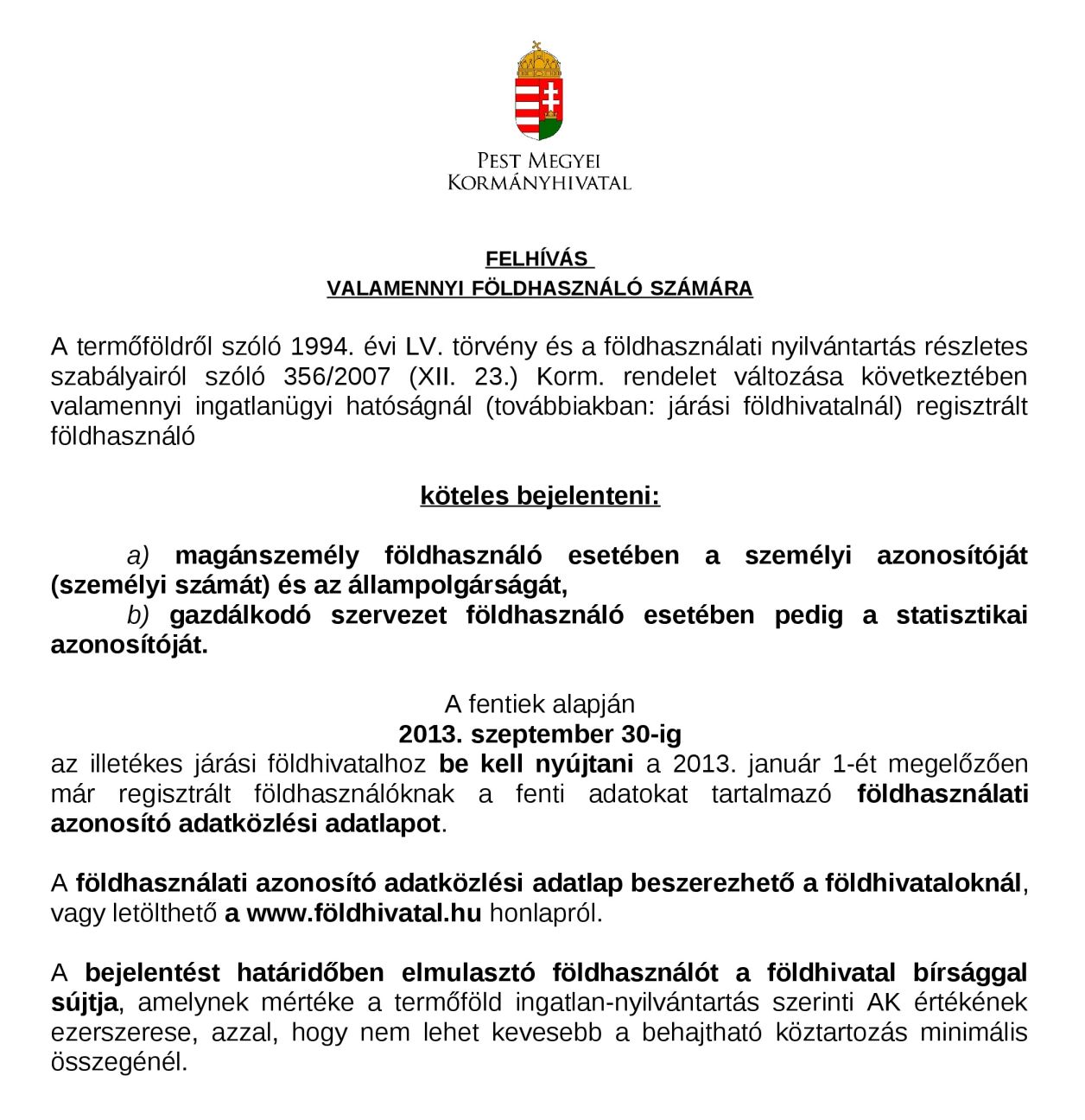 PEST MEGYEI
KORMÁNYHIVATAL

FELHÍVÁS
VALAMENNYI FÖLDHASZNÁLÓ SZÁMÁRA

A termőföldről szóló 1994. évi LV. törvény és a földhasználati nyilvántartás részletes szabályairól szóló 356/2007 (XII. 23.) Korm. rendelet változása következtében valamennyi ingatlanügyi hatóságnál (továbbiakban: járási földhivatalnál) regisztrált földhasználó

köteles bejelenteni:

a) magánszemély földhasználó esetében a személyi azonosítóját (személyi számát) és az állampolgárságát,
b) gazdálkodó szervezet földhasználó esetében pedig a statisztikai azonosítóját.

A fentiek alapján
2013. szeptember 30-ig
az illetékes járási földhivatalhoz be kell nyújtani a 2013. január 1-ét megelőzően már regisztrált földhasználóknak a fenti adatokat tartalmazó földhasználati azonosító adatközlési adatlapot.

A földhasználati azonosító adatközlési adatlap beszerezhető a földhivataloknál, vagy letölthető a www.földhivatal.hu honlapról.

A bejelentést határidőben elmulasztó földhasználót a földhivatal bírsággal sújtja, amelynek mértéke a termőföld ingatlan-nyilvántartás szerinti AK értékének ezerszerese, azzal, hogy nem lehet kevesebb a behajtható köztartozás minimális összegénél.